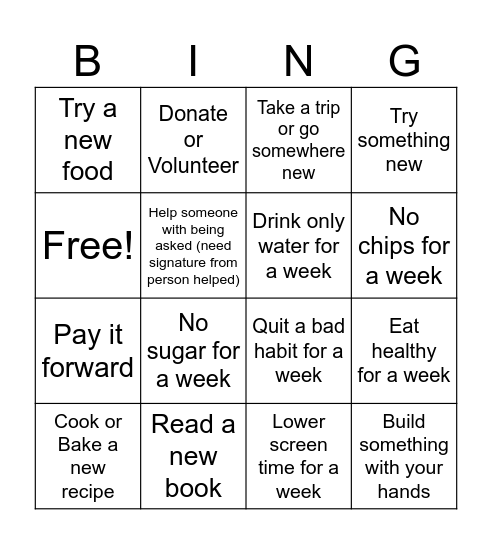 | B | I | N | G |
|---|---|---|---|
| Try a new food | Donate or Volunteer | Take a trip or go somewhere new | Try something new |
| Free! | Help someone with being asked (need signature from person helped) | Drink only water for a week | No chips for a week |
| Pay it forward | No sugar for a week | Quit a bad habit for a week | Eat healthy for a week |
| Cook or Bake a new recipe | Read a new book | Lower screen time for a week | Build something with your hands |